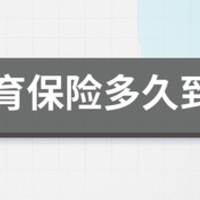 育保险多久到